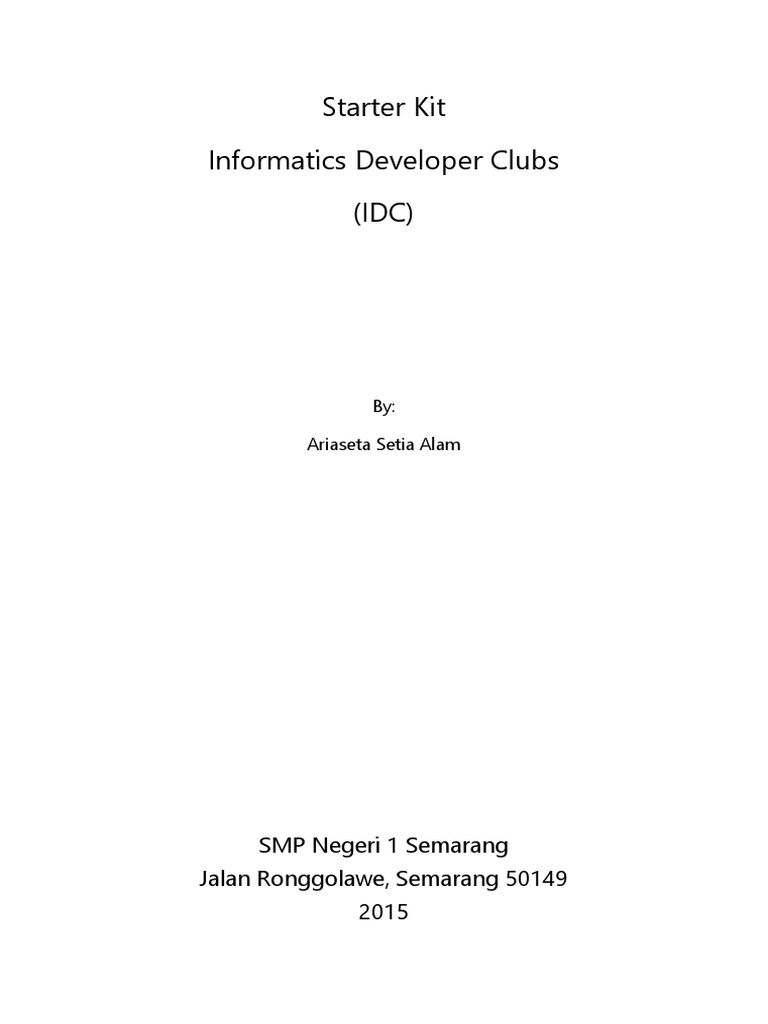 Starter Kit

Informatics Developer Clubs

(IDC)

By:

Ariaseta Setia Alam

SMP Negeri 1 Semarang
Jalan Ronggolawe, Semarang 50149
2015